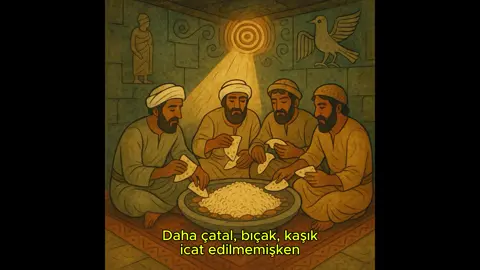 Daha çatal, bıçak, kaşık icat edilmemişken